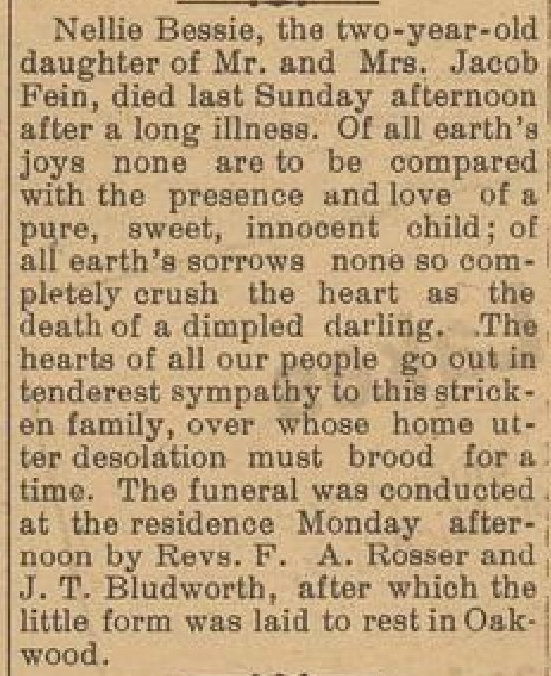 Nellie Bessie, the two-year-old daughter of Mr. and Mrs. Jacob Fein, died last Sunday afternoon after a long illness. Of all earth's joys none are to be compared with the presence and love of a pure, sweet, innocent child; of all earth's sorrows none so completely crush the heart as the death of a dimpled darling. .The hearts of all our people go out in tenderest sympathy to this stricken family, over whose home utter desolation must brood for a time. The funeral was conducted at the residence Monday afternoon by Revs. F. A. Rosser and J. T. Bludworth, after which the little form was laid to rest in Oakwood.